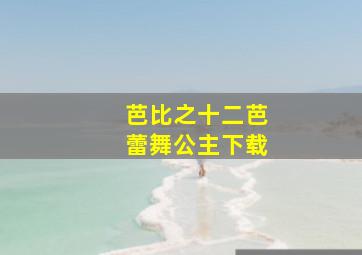 芭比之十二芭蕾舞公主下载